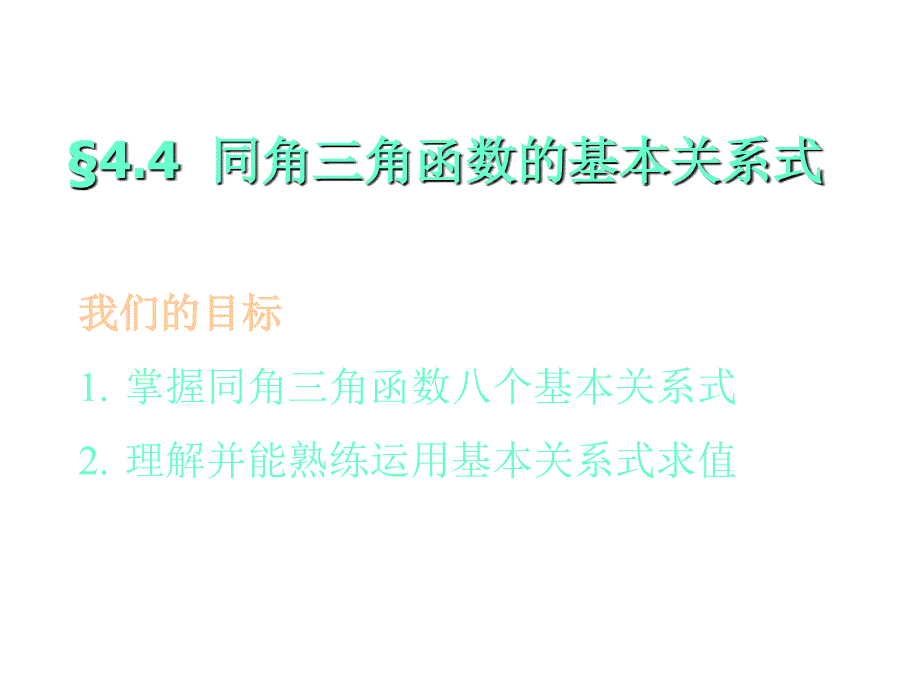 §4.4 同角三角函数的基本关系式

我们的目标

1. 掌握同角三角函数八个基本关系式

2. 理解并能熟练运用基本关系式求值